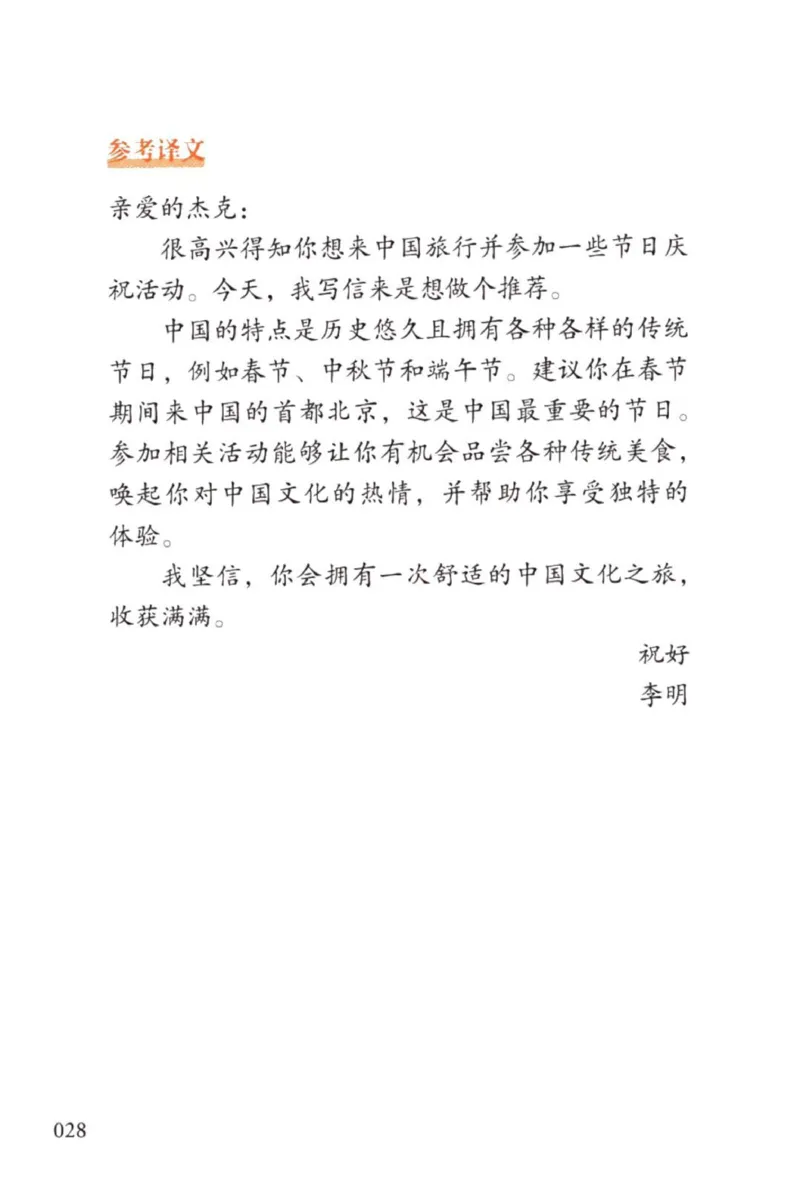 参考译文

亲爱的杰克：

很高兴得知你想来中国旅行并参加一些节日庆祝活动。今天，我写信来是想做个推荐。

中国的特点是历史悠久且拥有各种各样的传统节日，例如春节、中秋节和端午节。建议你在春节期间来中国的首都北京，这是中国最重要的节日。参加相关活动能够让你有机会品尝各种传统美食，唤起你对中国文化的热情，并帮助你享受独特的体验。

我坚信，你会拥有一次舒适的中国文化之旅，收获满满。

祝好

李明

028